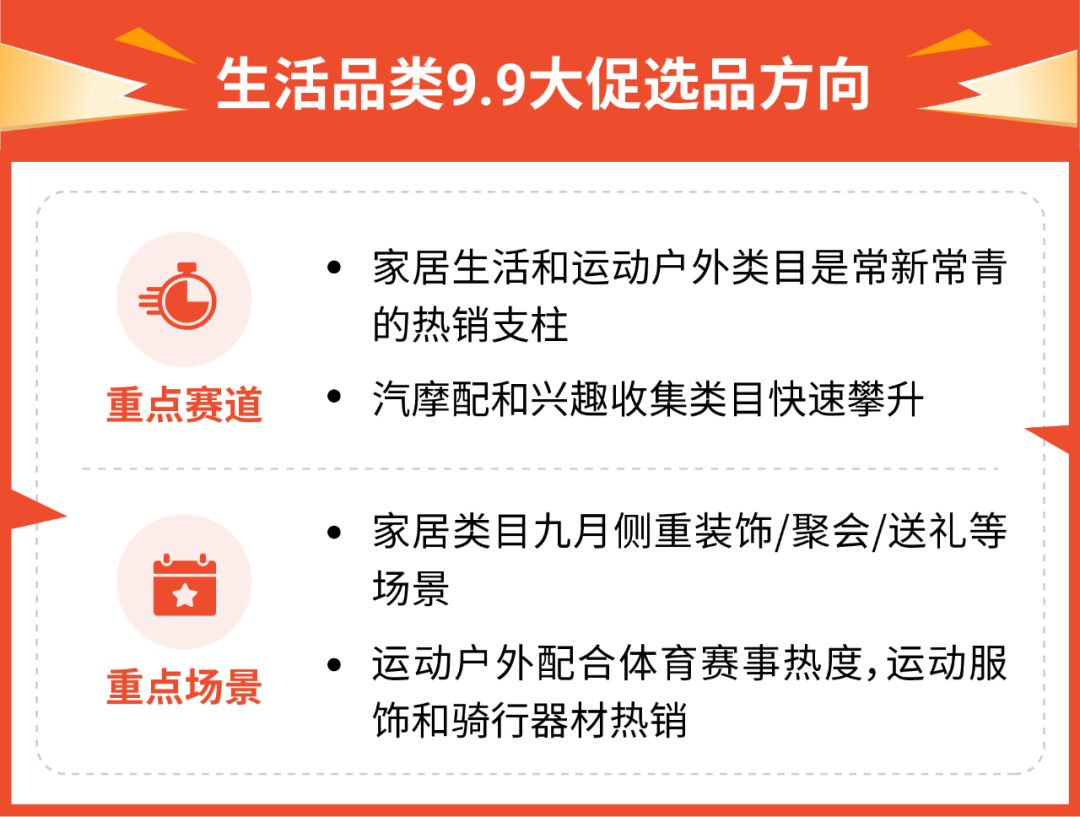 生活品类9.9大促选品方向

重点赛道

• 家居生活和运动户外类目是常新常青的热销支柱

• 汽摩配和兴趣收集类目快速攀升

重点场景

• 家居类目九月侧重装饰/聚会/送礼等场景

• 运动户外配合体育赛事热度，运动服饰和骑行器材热销